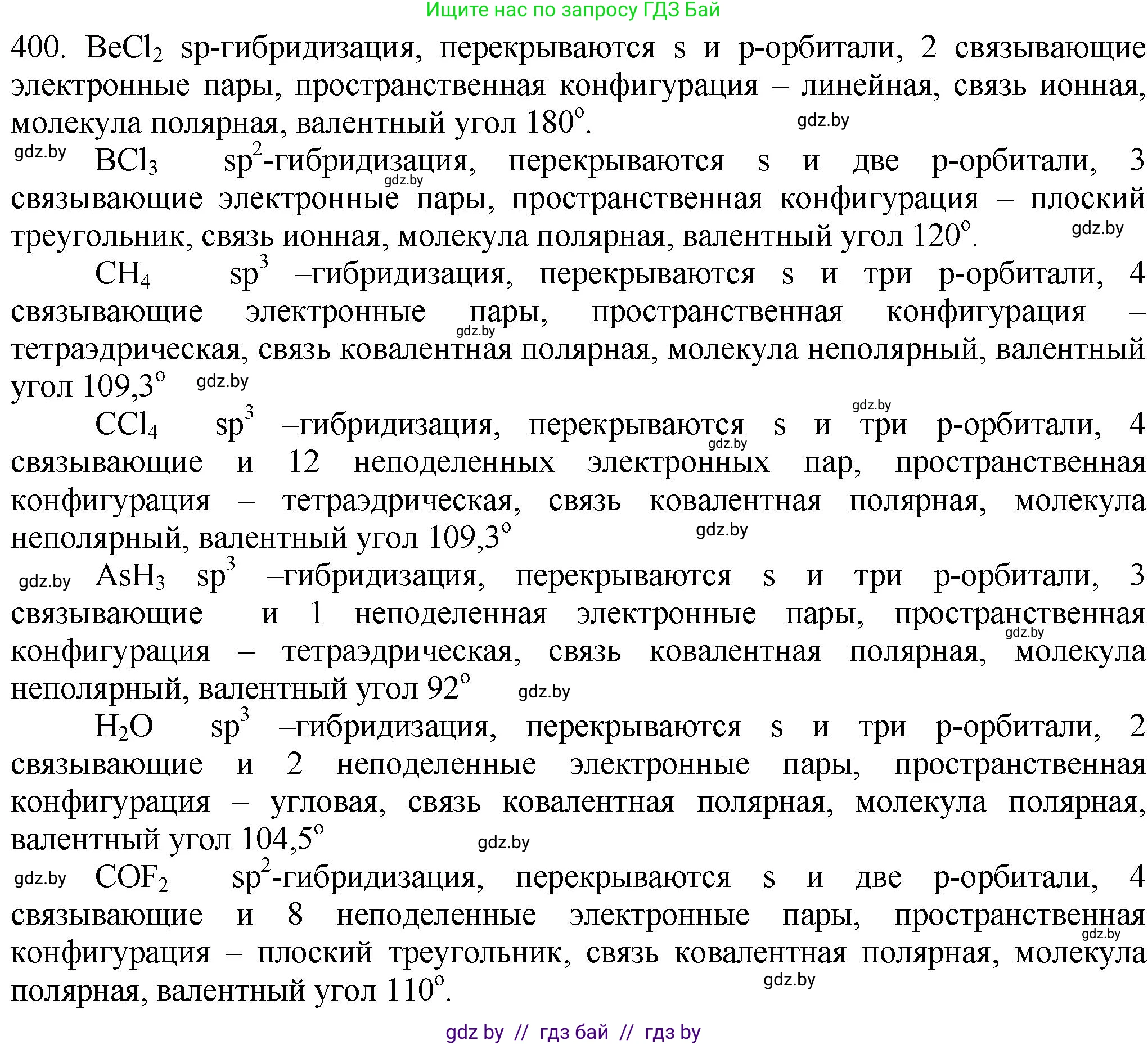 Ищите нас по запросу ГДЗ Бай

400. $BeCl_2$ sp-гибридизация, перекрываются s и p-орбитали, 2 связывающие электронные пары, пространственная конфигурация – линейная, связь ионная, молекула полярная, валентный угол $180^o$.

gdz.by

gdz.by $BCl_3$ $sp^2$-гибридизация, перекрываются s и две p-орбитали, 3 связывающие электронные пары, пространственная конфигурация – плоский треугольник, связь ионная, молекула полярная, валентный угол $120^o$.

gdz.by

gdz.by

$CH_4$ $sp^3$ –гибридизация, перекрываются s и три p-орбитали, 4 связывающие электронные пары, пространственная конфигурация – тетраэдрическая, связь ковалентная полярная, молекула неполярный, валентный угол $109,3^o$ gdz.by

gdz.by

gdz.by

$CCl_4$ $sp^3$ –гибридизация, перекрываются s и три p-орбитали, 4 связывающие и 12 неподеленных электронных пар, пространственная конфигурация – тетраэдрическая, связь ковалентная полярная, молекула неполярный, валентный угол $109,3^o$

gdz.by

gdz.by

gdz.by $AsH_3$ $sp^3$ –гибридизация, перекрываются s и три p-орбитали, 3 связывающие и 1 неподеленная электронные пары, пространственная конфигурация – тетраэдрическая, связь ковалентная полярная, молекула неполярный, валентный угол $92^o$ gdz.by

gdz.by

$H_2O$ $sp^3$ –гибридизация, перекрываются s и три p-орбитали, 2 связывающие и 2 неподеленные электронные пары, пространственная конфигурация – угловая, связь ковалентная полярная, молекула полярная, валентный угол $104,5^o$ gdz.by

gdz.by $COF_2$ $sp^2$-гибридизация, перекрываются s и две p-орбитали, 4 связывающие и 8 неподеленные электронные пары, пространственная конфигурация – плоский треугольник, связь ковалентная полярная, молекула полярная, валентный угол $110^o$.

gdz.by

gdz.by

gdz by // гдз бай // гдз by